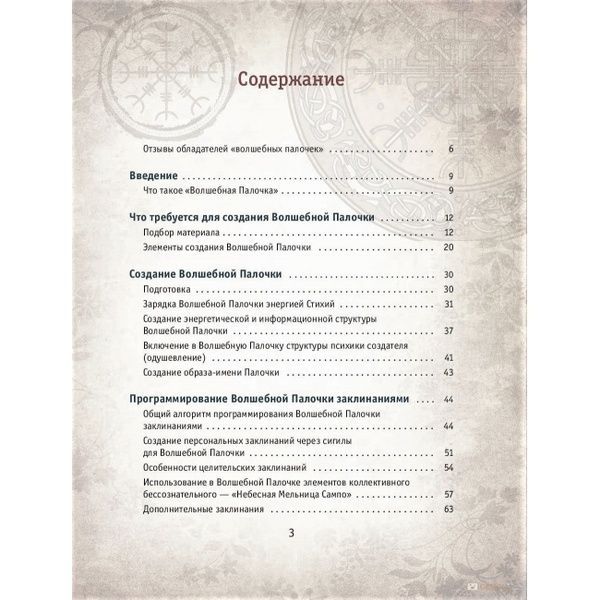 Содержание

Отзывы обладателей «волшебных палочек» 6

Введение 9
Что такое «Волшебная Палочка» 9

Что требуется для создания Волшебной Палочки 12
Подбор материала 12
Элементы создания Волшебной Палочки 20

Создание Волшебной Палочки 30
Подготовка 30
Зарядка Волшебной Палочки энергией Стихий 31
Создание энергетической и информационной структуры Волшебной Палочки 37
Включение в Волшебную Палочку структуры психики создателя (одушевление) 41
Создание образа-имени Палочки 43

Программирование Волшебной Палочки заклинаниями 44
Общий алгоритм программирования Волшебной Палочки заклинаниями 44
Создание персональных заклинаний через сигилы для Волшебной Палочки 51
Особенности целительских заклинаний 54
Использование в Волшебной Палочке элементов коллективного бессознательного — «Небесная Мельница Сампо» 57
Дополнительные заклинания 63

3